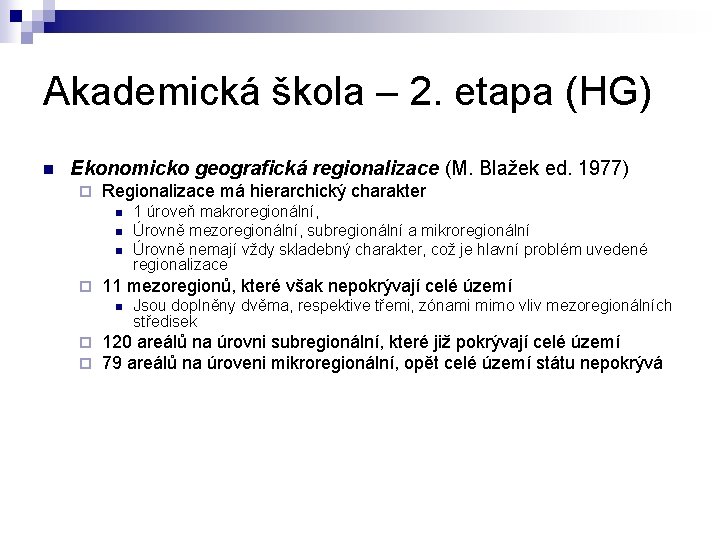 Akademická škola – 2. etapa (HG)

Ekonomicko geografická regionalizace (M. Blažek ed. 1977)

Regionalizace má hierarchický charakter

1 úroveň makroregionální,

Úrovně mezoregionální, subregionální a mikroregionální

Úrovně nemají vždy skladebný charakter, což je hlavní problém uvedené regionalizace

11 mezoregionů, které však nepokrývají celé území

Jsou doplněny dvěma, respektive třemi, zónami mimo vliv mezoregionálních středisek

120 areálů na úrovni subregionální, které již pokrývají celé území

79 areálů na úroveni mikroregionální, opět celé území státu nepokrývá